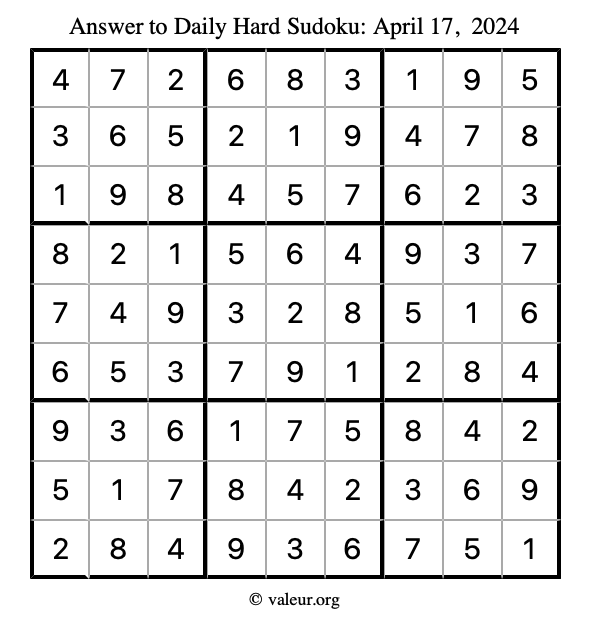 Answer to Daily Hard Sudoku: April 17, 2024

| | | | | | | | | |
|---|---|---|---|---|---|---|---|---|
| 4 | 7 | 2 | 6 | 8 | 3 | 1 | 9 | 5 |
| 3 | 6 | 5 | 2 | 1 | 9 | 4 | 7 | 8 |
| 1 | 9 | 8 | 4 | 5 | 7 | 6 | 2 | 3 |
| 8 | 2 | 1 | 5 | 6 | 4 | 9 | 3 | 7 |
| 7 | 4 | 9 | 3 | 2 | 8 | 5 | 1 | 6 |
| 6 | 5 | 3 | 7 | 9 | 1 | 2 | 8 | 4 |
| 9 | 3 | 6 | 1 | 7 | 5 | 8 | 4 | 2 |
| 5 | 1 | 7 | 8 | 4 | 2 | 3 | 6 | 9 |
| 2 | 8 | 4 | 9 | 3 | 6 | 7 | 5 | 1 |

© valeur.org